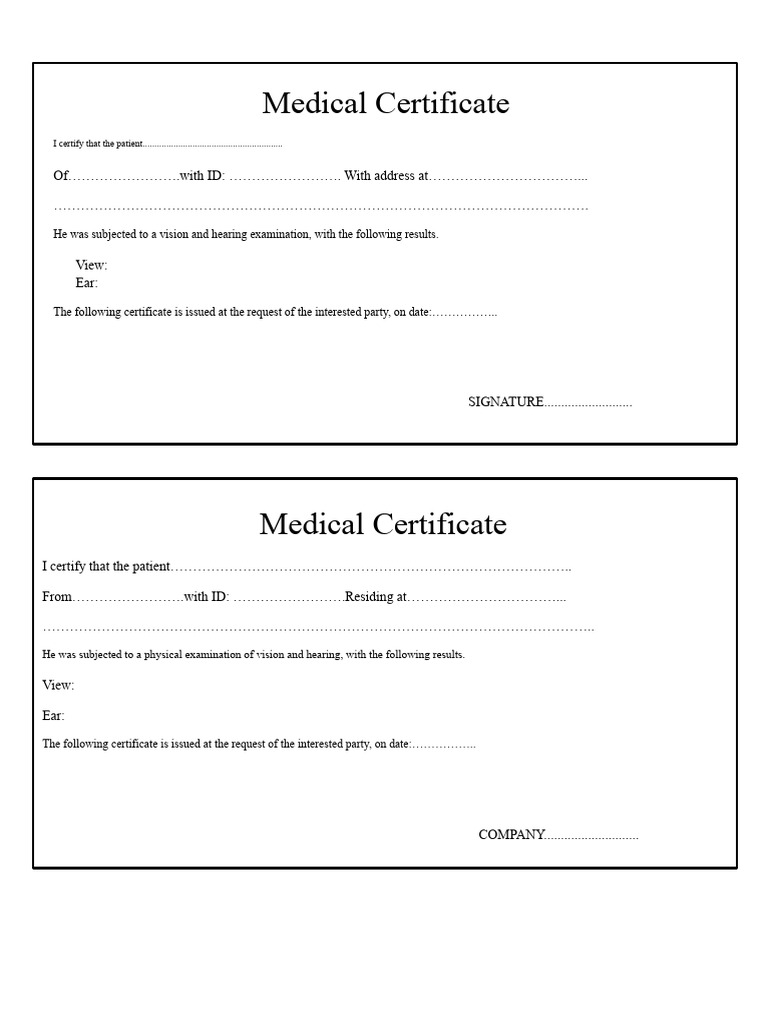 Medical Certificate

I certify that the patient____

Of____with ID: ____ With address at____

____

He was subjected to a vision and hearing examination, with the following results.

View:
Ear:

The following certificate is issued at the request of the interested party, on date:____

SIGNATURE____

Medical Certificate

I certify that the patient____

From____with ID: ____Residing at____

____

He was subjected to a physical examination of vision and hearing, with the following results.

View:

Ear:

The following certificate is issued at the request of the interested party, on date:____

COMPANY____